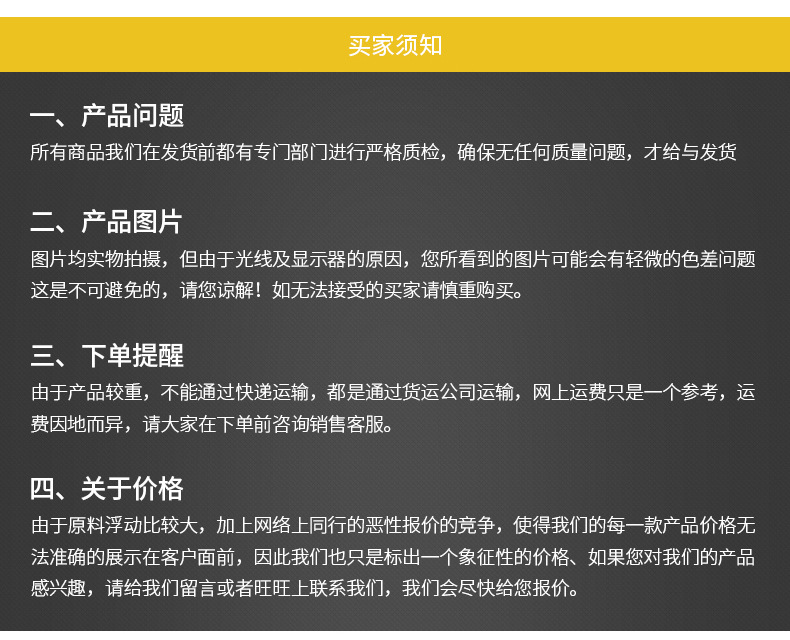 买家须知

一、产品问题

所有商品我们在发货前都有专门部门进行严格质检，确保无任何质量问题，才给与发货

二、产品图片

图片均实物拍摄，但由于光线及显示器的原因，您所看到的图片可能会有轻微的色差问题这是不可避免的，请您谅解！如无法接受的买家请慎重购买。

三、下单提醒

由于产品较重，不能通过快递运输，都是通过货运公司运输，网上运费只是一个参考，运费因地而异，请大家在下单前咨询销售客服。

四、关于价格

由于原料浮动比较大，加上网络上同行的恶性报价的竞争，使得我们的每一款产品价格无法准确的展示在客户面前，因此我们也只是标出一个象征性的价格、如果您对我们的产品感兴趣，请给我们留言或者旺旺上联系我们，我们会尽快给您报价。